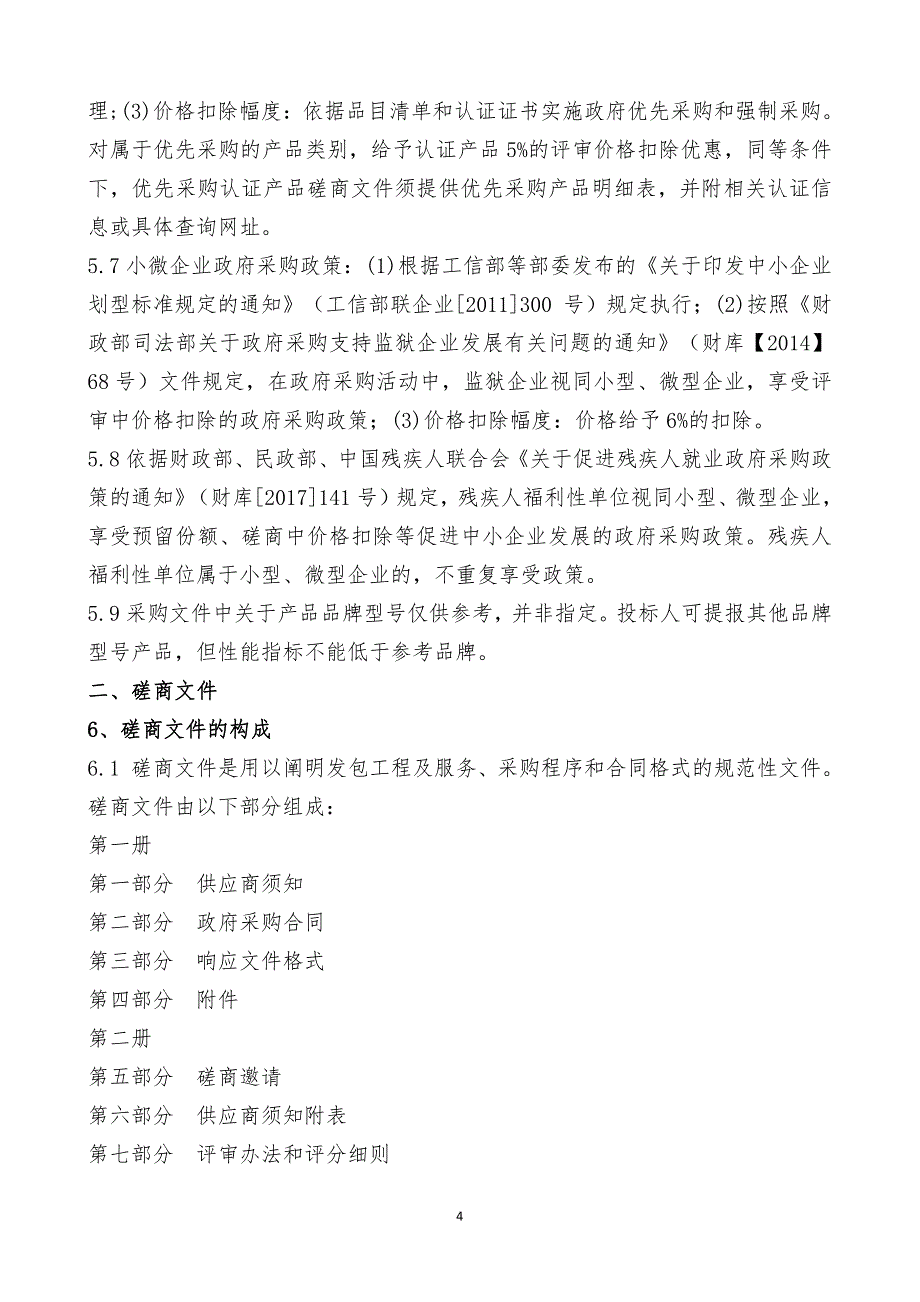 理;(3)价格扣除幅度：依据品目清单和认证证书实施政府优先采购和强制采购。对属于优先采购的产品类别，给予认证产品5%的评审价格扣除优惠，同等条件下，优先采购认证产品磋商文件须提供优先采购产品明细表，并附相关认证信息或具体查询网址。

5.7小微企业政府采购政策：(1)根据工信部等部委发布的《关于印发中小企业划型标准规定的通知》（工信部联企业[2011]300 号）规定执行；(2)按照《财政部司法部关于政府采购支持监狱企业发展有关问题的通知》（财库【2014】68号）文件规定，在政府采购活动中，监狱企业视同小型、微型企业，享受评审中价格扣除的政府采购政策；(3)价格扣除幅度：价格给予6%的扣除。

5.8依据财政部、民政部、中国残疾人联合会《关于促进残疾人就业政府采购政策的通知》（财库[2017]141号）规定，残疾人福利性单位视同小型、微型企业，享受预留份额、磋商中价格扣除等促进中小企业发展的政府采购政策。残疾人福利性单位属于小型、微型企业的，不重复享受政策。

5.9采购文件中关于产品品牌型号仅供参考，并非指定。投标人可提报其他品牌型号产品，但性能指标不能低于参考品牌。

二、磋商文件

6、磋商文件的构成

6.1 磋商文件是用以阐明发包工程及服务、采购程序和合同格式的规范性文件。磋商文件由以下部分组成：

第一册

第一部分 供应商须知

第二部分 政府采购合同

第三部分 响应文件格式

第四部分 附件

第二册

第五部分 磋商邀请

第六部分 供应商须知附表

第七部分 评审办法和评分细则

4